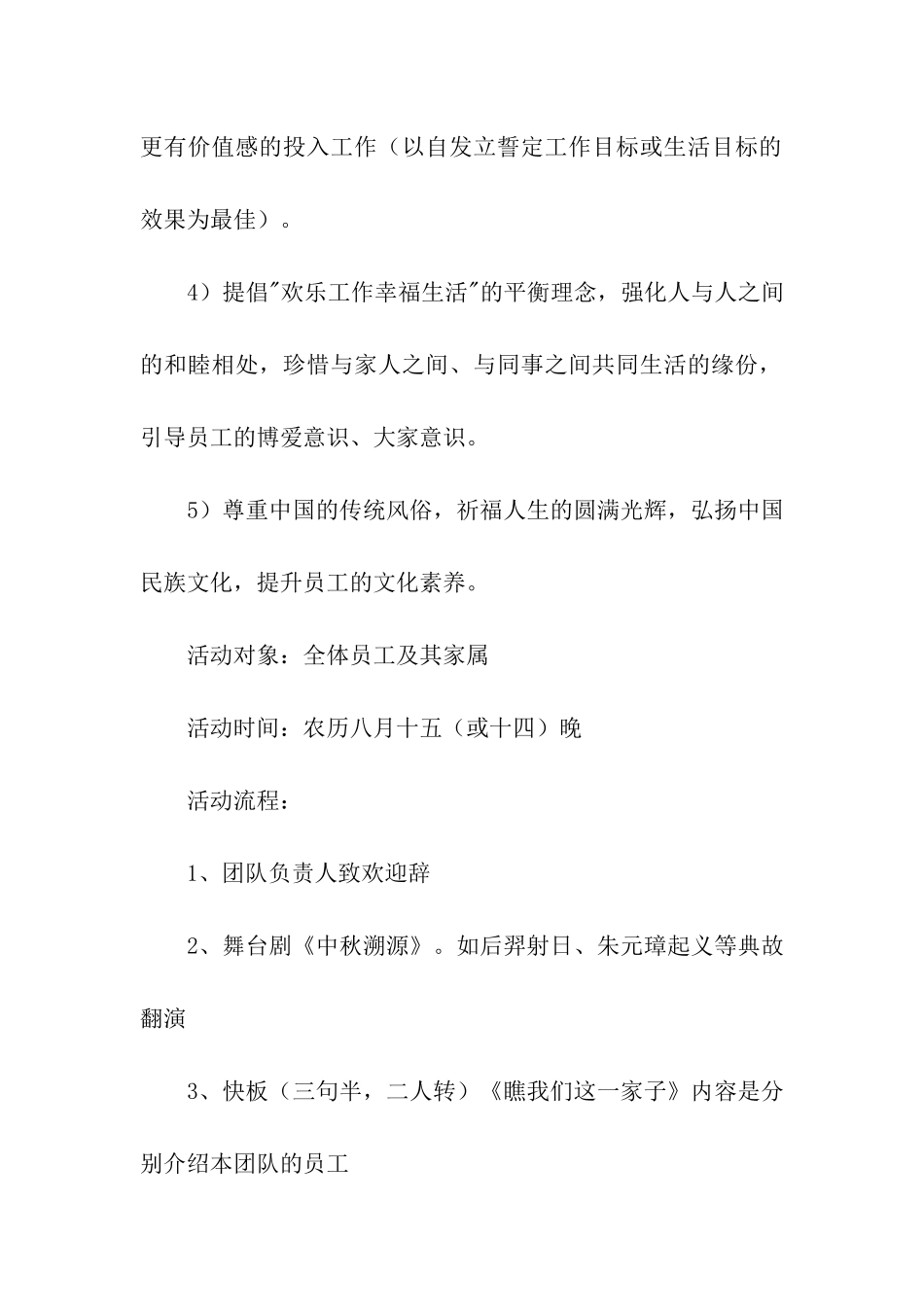 更有价值感的投入工作（以自发立誓定工作目标或生活目标的效果为最佳）。

4）提倡"欢乐工作幸福生活"的平衡理念，强化人与人之间的和睦相处，珍惜与家人之间、与同事之间共同生活的缘份，引导员工的博爱意识、大家意识。

5）尊重中国的传统风俗，祈福人生的圆满光辉，弘扬中国民族文化，提升员工的文化素养。

活动对象：全体员工及其家属

活动时间：农历八月十五（或十四）晚

活动流程：

1、团队负责人致欢迎辞

2、舞台剧《中秋溯源》。如后羿射日、朱元璋起义等典故翻演

3、快板（三句半，二人转）《瞧我们这一家子》内容是分别介绍本团队的员工